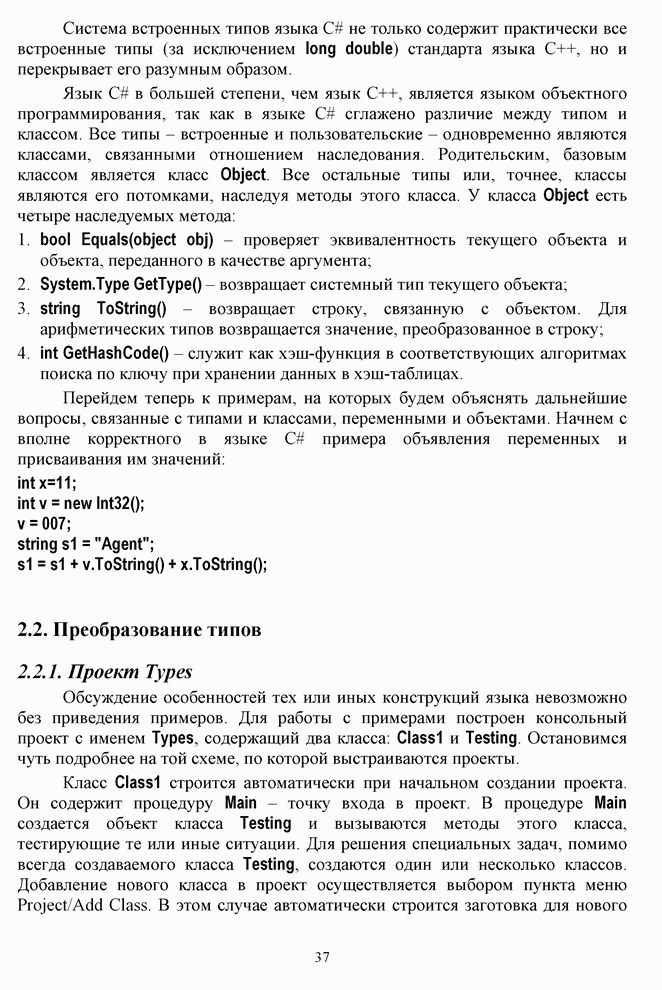 Система встроенных типов языка C# не только содержит практически все встроенные типы (за исключением long double) стандарта языка C++, но и перекрывает его разумным образом.

Язык C# в большей степени, чем язык C++, является языком объектного программирования, так как в языке C# сглажено различие между типом и классом. Все типы – встроенные и пользовательские – одновременно являются классами, связанными отношением наследования. Родительским, базовым классом является класс Object. Все остальные типы или, точнее, классы являются его потомками, наследуя методы этого класса. У класса Object есть четыре наследуемых метода:

1. bool Equals(object obj) – проверяет эквивалентность текущего объекта и объекта, переданного в качестве аргумента;
2. System.Type GetType() – возвращает системный тип текущего объекта;
3. string ToString() – возвращает строку, связанную с объектом. Для арифметических типов возвращается значение, преобразованное в строку;
4. int GetHashCode() – служит как хэш-функция в соответствующих алгоритмах поиска по ключу при хранении данных в хэш-таблицах.

Перейдем теперь к примерам, на которых будем объяснять дальнейшие вопросы, связанные с типами и классами, переменными и объектами. Начнем с вполне корректного в языке C# примера объявления переменных и присваивания им значений:

int x=11;
int v = new Int32();
v = 007;
string s1 = "Agent";
s1 = s1 + v.ToString() + x.ToString();

2.2. Преобразование типов

2.2.1. Проект Types

Обсуждение особенностей тех или иных конструкций языка невозможно без приведения примеров. Для работы с примерами построен консольный проект с именем Types, содержащий два класса: Class1 и Testing. Остановимся чуть подробнее на той схеме, по которой выстраиваются проекты.

Класс Class1 строится автоматически при начальном создании проекта. Он содержит процедуру Main – точку входа в проект. В процедуре Main создается объект класса Testing и вызываются методы этого класса, тестирующие те или иные ситуации. Для решения специальных задач, помимо всегда создаваемого класса Testing, создаются один или несколько классов. Добавление нового класса в проект осуществляется выбором пункта меню Project/Add Class. В этом случае автоматически строится заготовка для нового

37